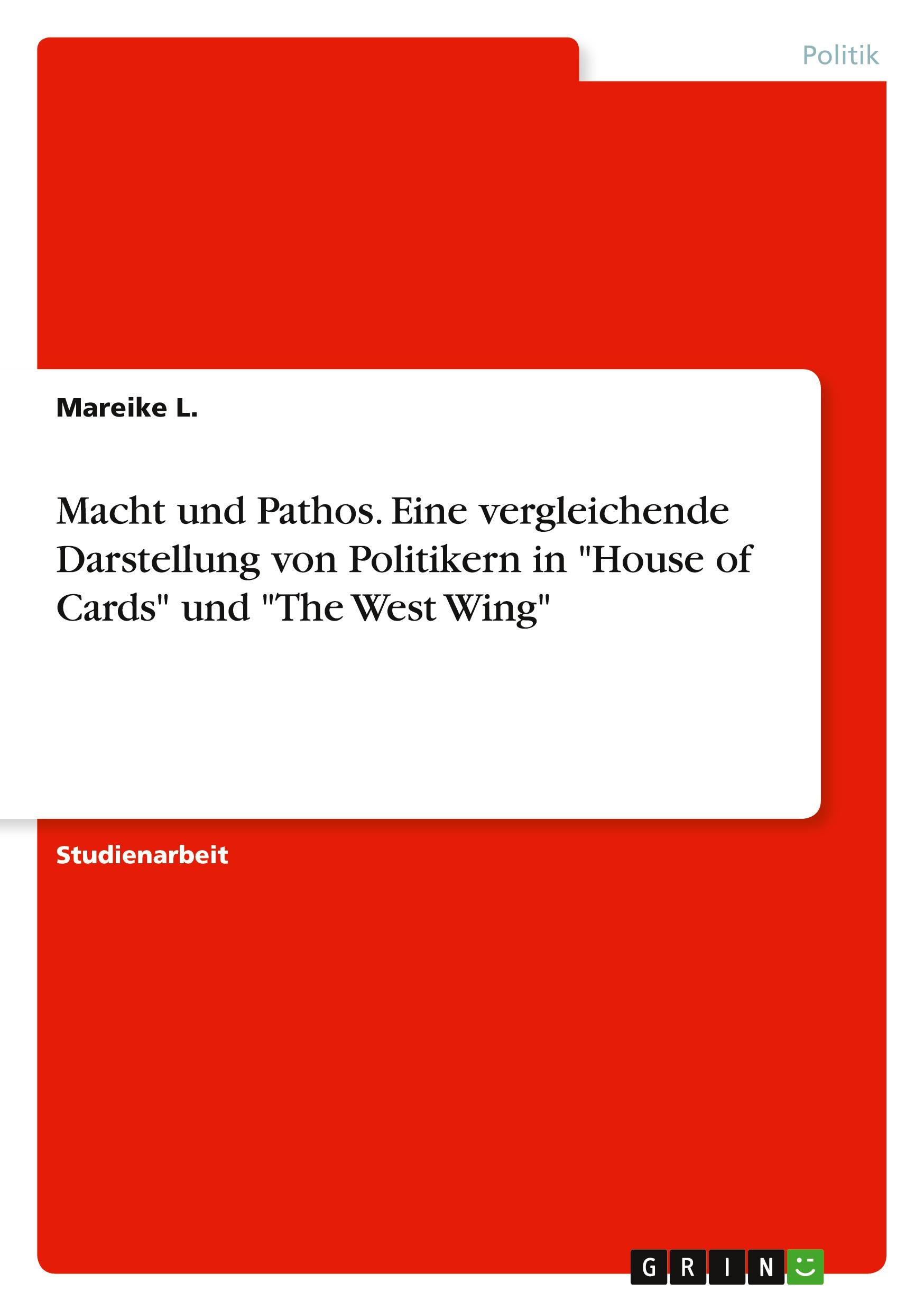 Politik

Mareike L.

Macht und Pathos. Eine vergleichende Darstellung von Politikern in "House of Cards" und "The West Wing"

Studienarbeit

GRIN